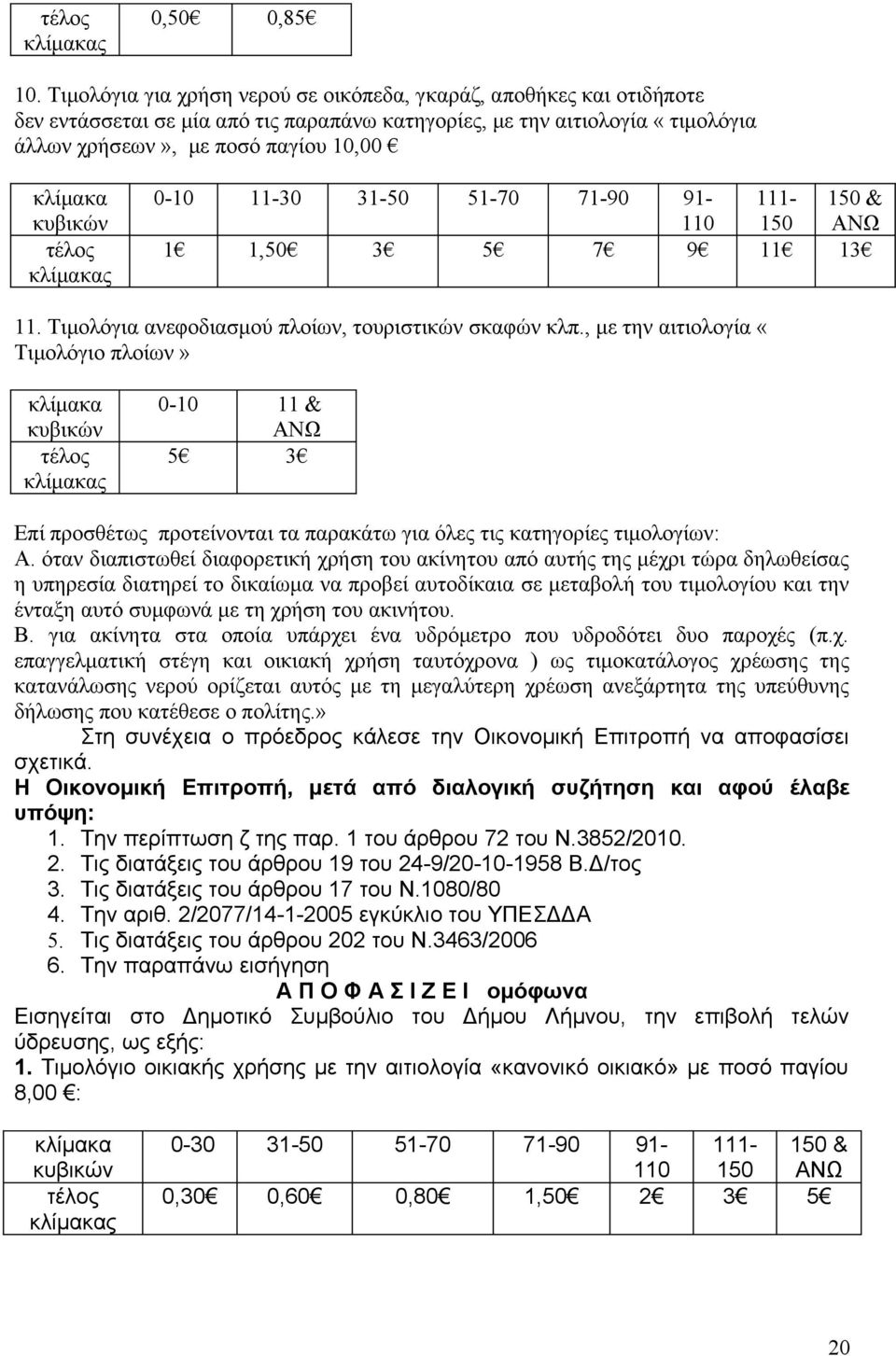 | τέλος κλίμακας | 0,50€ | 0,85€ |
|---|---|---|

10. Τιμολόγια για χρήση νερού σε οικόπεδα, γκαράζ, αποθήκες και οτιδήποτε δεν εντάσσεται σε μία από τις παραπάνω κατηγορίες, με την αιτιολογία « τιμολόγια άλλων χρήσεων», με ποσό παγίου 10,00 €

| κλίμακα κυβικών | 0-10 | 11-30 | 31-50 | 51-70 | 71-90 | 91-110 | 111-150 | 150 & ΑΝΩ |
|---|---|---|---|---|---|---|---|---|
| τέλος κλίμακας | 1€ | 1,50€ | 3€ | 5€ | 7€ | 9€ | 11€ | 13€ |

11. Τιμολόγια ανεφοδιασμού πλοίων, τουριστικών σκαφών κλπ., με την αιτιολογία « Τιμολόγιο πλοίων»

| κλίμακα κυβικών | 0-10 | 11 & ΑΝΩ |
|---|---|---|
| τέλος κλίμακας | 5€ | 3€ |

Επί προσθέτως προτείνονται τα παρακάτω για όλες τις κατηγορίες τιμολογίων:
Α. όταν διαπιστωθεί διαφορετική χρήση του ακίνητου από αυτής της μέχρι τώρα δηλωθείσας η υπηρεσία διατηρεί το δικαίωμα να προβεί αυτοδίκαια σε μεταβολή του τιμολογίου και την ένταξη αυτό συμφωνά με τη χρήση του ακινήτου.
Β. για ακίνητα στα οποία υπάρχει ένα υδρόμετρο που υδροδότει δυο παροχές (π.χ. επαγγελματική στέγη και οικιακή χρήση ταυτόχρονα ) ως τιμοκατάλογος χρέωσης της κατανάλωσης νερού ορίζεται αυτός με τη μεγαλύτερη χρέωση ανεξάρτητα της υπεύθυνης δήλωσης που κατέθεσε ο πολίτης.»

Στη συνέχεια ο πρόεδρος κάλεσε την Οικονομική Επιτροπή να αποφασίσει σχετικά.

Η Οικονομική Επιτροπή, μετά από διαλογική συζήτηση και αφού έλαβε υπόψη:
1. Την περίπτωση ζ της παρ. 1 του άρθρου 72 του Ν.3852/2010.
2. Τις διατάξεις του άρθρου 19 του 24-9/20-10-1958 Β.Δ/τος
3. Τις διατάξεις του άρθρου 17 του Ν.1080/80
4. Την αριθ. 2/2077/14-1-2005 εγκύκλιο του ΥΠΕΣΔΔΑ
5. Τις διατάξεις του άρθρου 202 του Ν.3463/2006
6. Την παραπάνω εισήγηση

Α Π Ο Φ Α Σ Ι Ζ Ε Ι ομόφωνα

Εισηγείται στο Δημοτικό Συμβούλιο του Δήμου Λήμνου, την επιβολή τελών ύδρευσης, ως εξής:
1. Τιμολόγιο οικιακής χρήσης με την αιτιολογία «κανονικό οικιακό» με ποσό παγίου 8,00 €:

| κλίμακα κυβικών | 0-30 | 31-50 | 51-70 | 71-90 | 91-110 | 111-150 | 150 & ΑΝΩ |
|---|---|---|---|---|---|---|---|
| τέλος κλίμακας | 0,30€ | 0,60€ | 0,80€ | 1,50€ | 2€ | 3€ | 5€ |

20